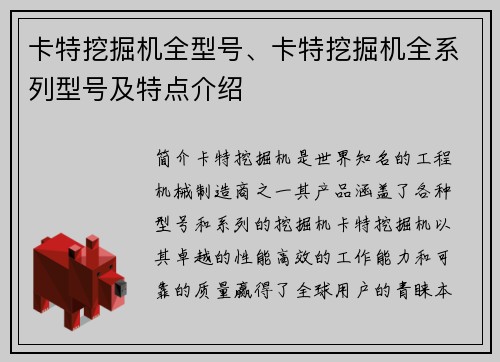 卡特挖掘机全型号、卡特挖掘机全系列型号及特点介绍

简介卡特挖掘机是世界知名的工程机械制造商之一其产品涵盖了各种型号和系列的挖掘机卡特挖掘机以其卓越的性能高效的工作能力和可靠的质量赢得了全球用户的青睐本